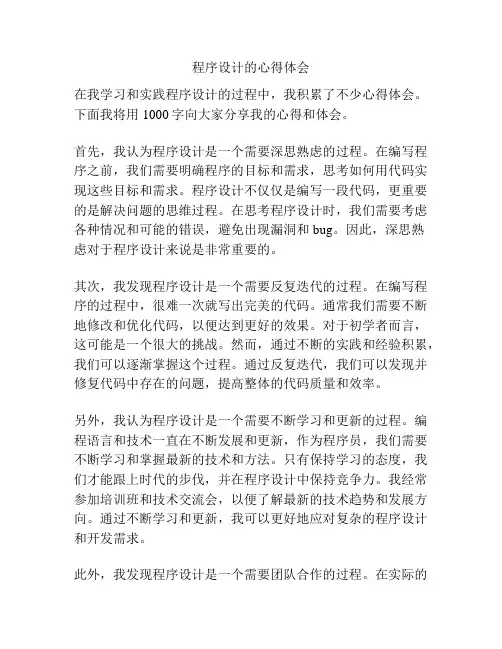 程序设计的心得体会

在我学习和实践程序设计的过程中，我积累了不少心得体会。下面我将用 1000 字向大家分享我的心得和体会。

首先，我认为程序设计是一个需要深思熟虑的过程。在编写程序之前，我们需要明确程序的目标和需求，思考如何用代码实现这些目标和需求。程序设计不仅仅是编写一段代码，更重要的是解决问题的思维过程。在思考程序设计时，我们需要考虑各种情况和可能的错误，避免出现漏洞和 bug。因此，深思熟虑对于程序设计来说是非常重要的。

其次，我发现程序设计是一个需要反复迭代的过程。在编写程序的过程中，很难一次就写出完美的代码。通常我们需要不断地修改和优化代码，以便达到更好的效果。对于初学者而言，这可能是一个很大的挑战。然而，通过不断的实践和经验积累，我们可以逐渐掌握这个过程。通过反复迭代，我们可以发现并修复代码中存在的问题，提高整体的代码质量和效率。

另外，我认为程序设计是一个需要不断学习和更新的过程。编程语言和技术一直在不断发展和更新，作为程序员，我们需要不断学习和掌握最新的技术和方法。只有保持学习的态度，我们才能跟上时代的步伐，并在程序设计中保持竞争力。我经常参加培训班和技术交流会，以便了解最新的技术趋势和发展方向。通过不断学习和更新，我可以更好地应对复杂的程序设计和开发需求。

此外，我发现程序设计是一个需要团队合作的过程。在实际的